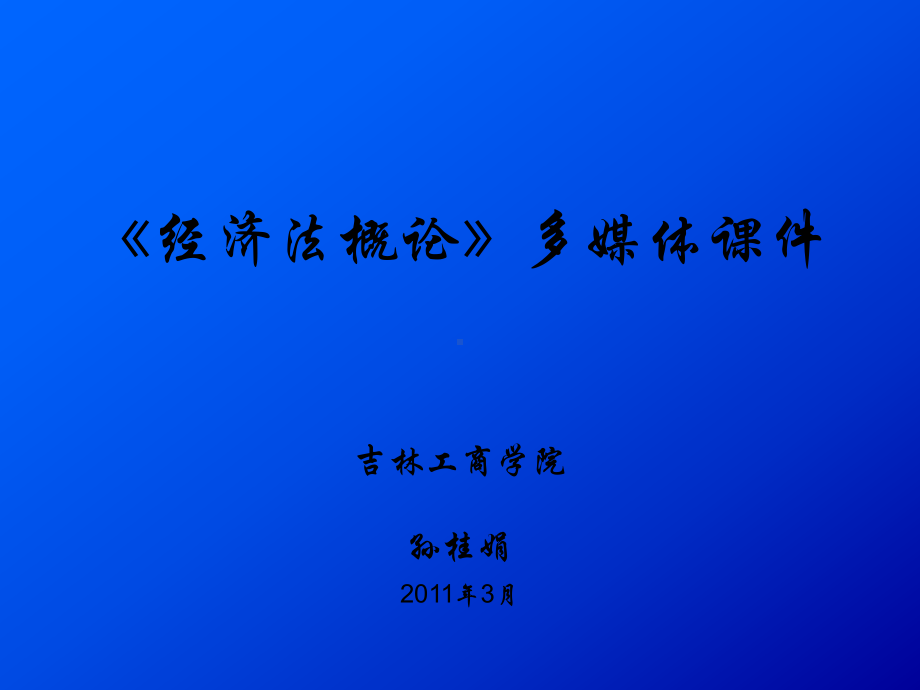 《经济法概论》多媒体课件

吉林工商学院

孙桂娟

2011年3月